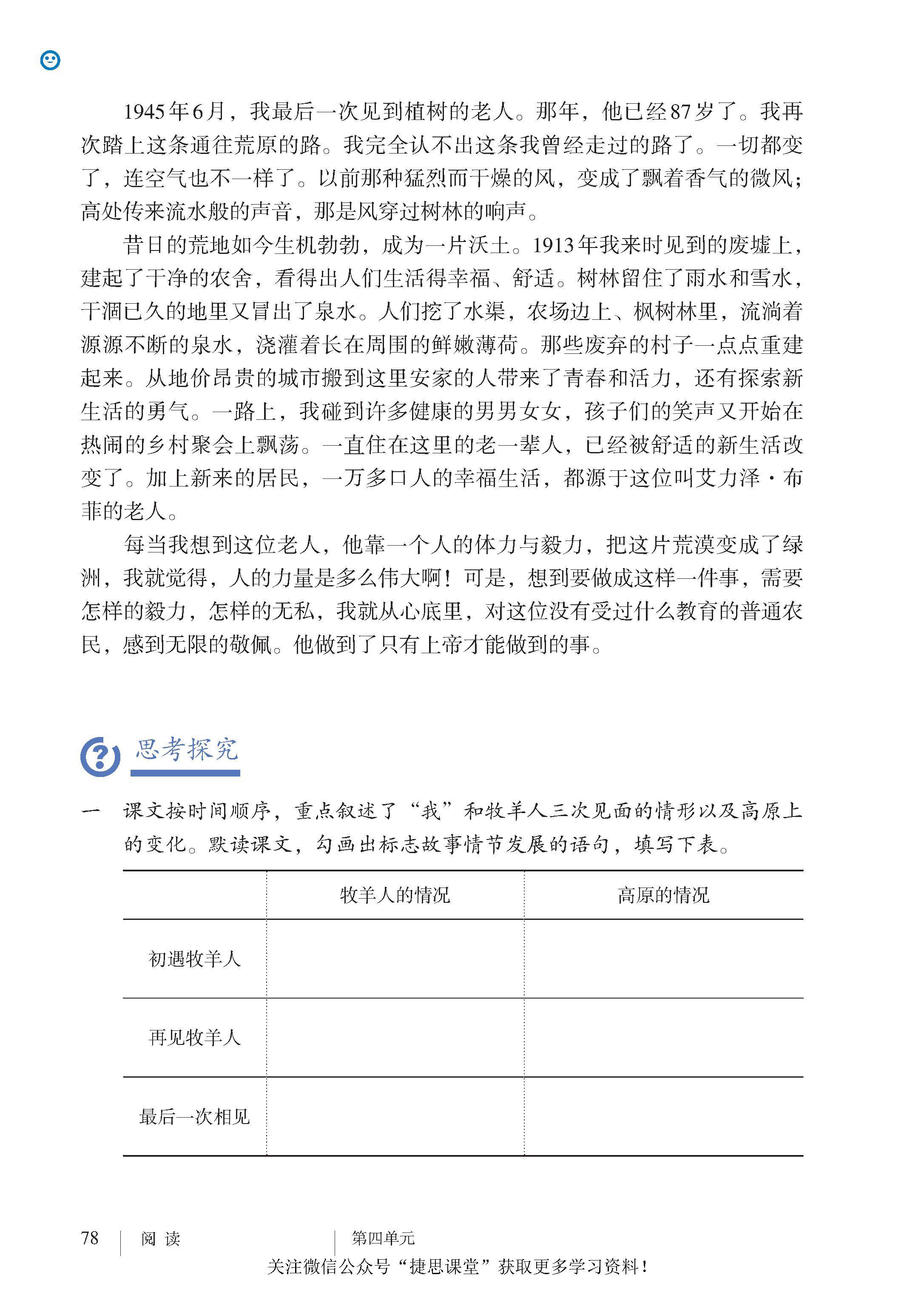 1945年6月，我最后一次见到植树的老人。那年，他已经87岁了。我再次踏上这条通往荒原的路。我完全认不出这条我曾经走过的路了。一切都变了，连空气也不一样了。以前那种猛烈而干燥的风，变成了飘着香气的微风；高处传来流水般的声音，那是风穿过树林的响声。

昔日的荒地如今生机勃勃，成为一片沃土。1913年我来时见到的废墟上，建起了干净的农舍，看得出人们生活得幸福、舒适。树林留住了雨水和雪水，干涸已久的地里又冒出了泉水。人们挖了水渠，农场边上、枫树林里，流淌着源源不断的泉水，浇灌着长在周围的鲜嫩薄荷。那些废弃的村子一点点重建起来。从地价昂贵的城市搬到这里安家的人带来了青春和活力，还有探索新生活的勇气。一路上，我碰到许多健康的男男女女，孩子们的笑声又开始在热闹的乡村聚会上飘荡。一直住在这里的老一辈人，已经被舒适的新生活改变了。加上新来的居民，一万多口人的幸福生活，都源于这位叫艾力泽·布菲的老人。

每当我想到这位老人，他靠一个人的体力与毅力，把这片荒漠变成了绿洲，我就觉得，人的力量是多么伟大啊！可是，想到要做成这样一件事，需要怎样的毅力，怎样的无私，我就从心底里，对这位没有受过什么教育的普通农民，感到无限的敬佩。他做到了只有上帝才能做到的事。

思考探究

一 课文按时间顺序，重点叙述了“我”和牧羊人三次见面的情形以及高原上的变化。默读课文，勾画出标志故事情节发展的语句，填写下表。

| | 牧羊人的情况 | 高原的情况 |
|---|---|---|
| 初遇牧羊人 | | |
| 再见牧羊人 | | |
| 最后一次相见 | | |

78 阅读 第四单元
关注微信公众号“捷思课堂”获取更多学习资料！